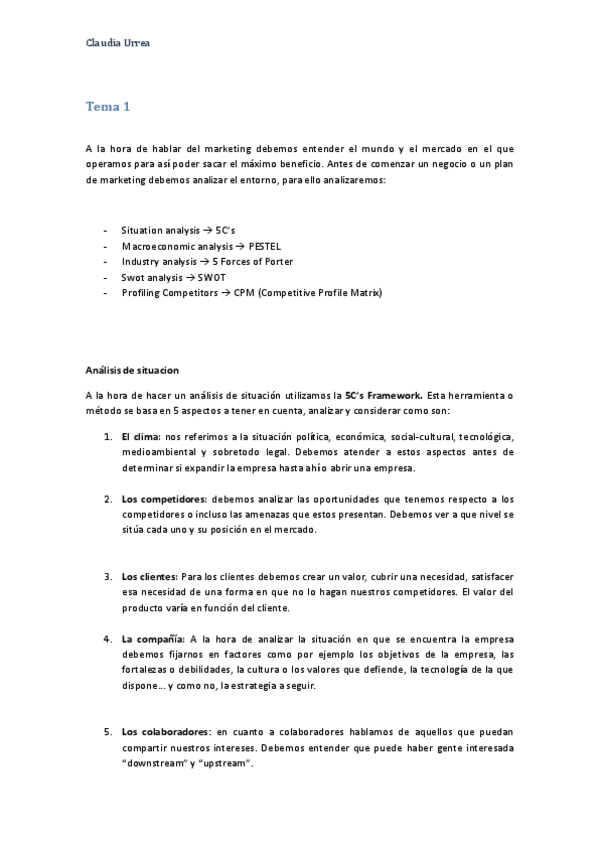 Claudia Urrea

Tema 1

A la hora de hablar del marketing debemos entender el mundo y el mercado en el que operamos para así poder sacar el máximo beneficio. Antes de comenzar un negocio o un plan de marketing debemos analizar el entorno, para ello analizaremos:

- Situation analysis → 5C's
- Macroeconomic analysis → PESTEL
- Industry analysis → 5 Forces of Porter
- Swot analysis → SWOT
- Profiling Competitors → CPM (Competitive Profile Matrix)

Análisis de situacion

A la hora de hacer un análisis de situación utilizamos la 5C's Framework. Esta herramienta o método se basa en 5 aspectos a tener en cuenta, analizar y considerar como son:

1. El clima: nos referimos a la situación política, económica, social-cultural, tecnológica, medioambiental y sobretodo legal. Debemos atender a estos aspectos antes de determinar si expandir la empresa hasta ahí o abrir una empresa.

2. Los competidores: debemos analizar las oportunidades que tenemos respecto a los competidores o incluso las amenazas que estos presentan. Debemos ver a que nivel se sitúa cada uno y su posición en el mercado.

3. Los clientes: Para los clientes debemos crear un valor, cubrir una necesidad, satisfacer esa necesidad de una forma en que no lo hagan nuestros competidores. El valor del producto varía en función del cliente.

4. La compañía: A la hora de analizar la situación en que se encuentra la empresa debemos fijarnos en factores como por ejemplo los objetivos de la empresa, las fortalezas o debilidades, la cultura o los valores que defiende, la tecnología de la que dispone… y como no, la estrategia a seguir.

5. Los colaboradores: en cuanto a colaboradores hablamos de aquellos que puedan compartir nuestros intereses. Debemos entender que puede haber gente interesada "downstream" y "upstream".